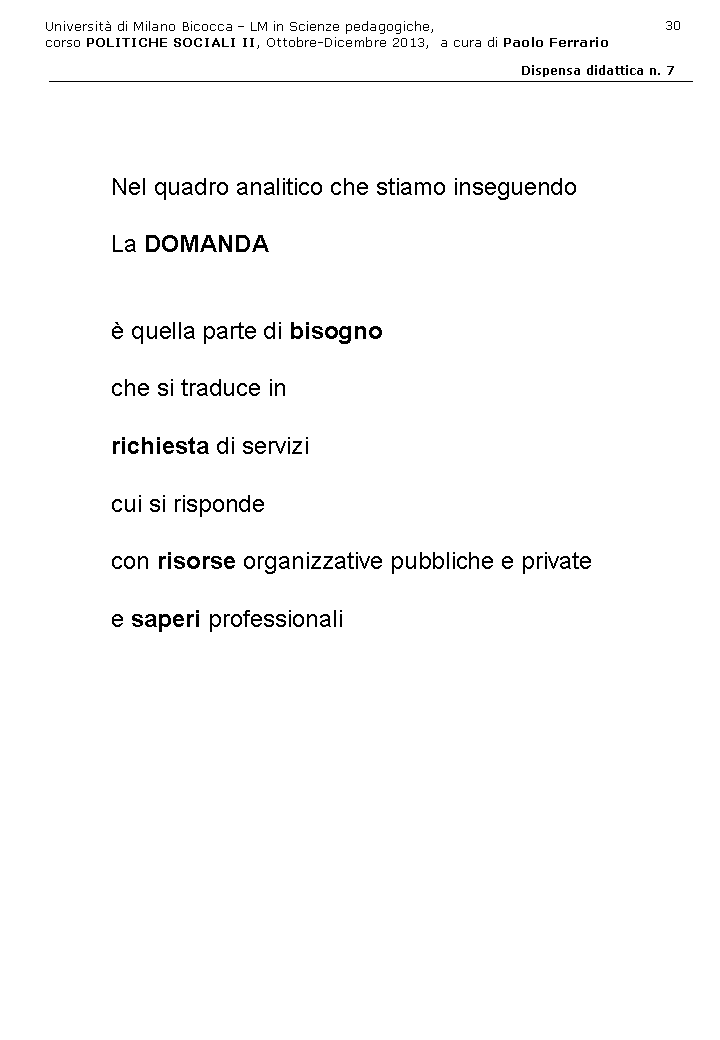 Università di Milano Bicocca – LM in Scienze pedagogiche, corso POLITICHE SOCIALI II, Ottobre-Dicembre 2013, a cura di Paolo Ferrario

30

Dispensa didattica n. 7

Nel quadro analitico che stiamo inseguendo

La DOMANDA

è quella parte di bisogno

che si traduce in

richiesta di servizi

cui si risponde

con risorse organizzative pubbliche e private

e saperi professionali